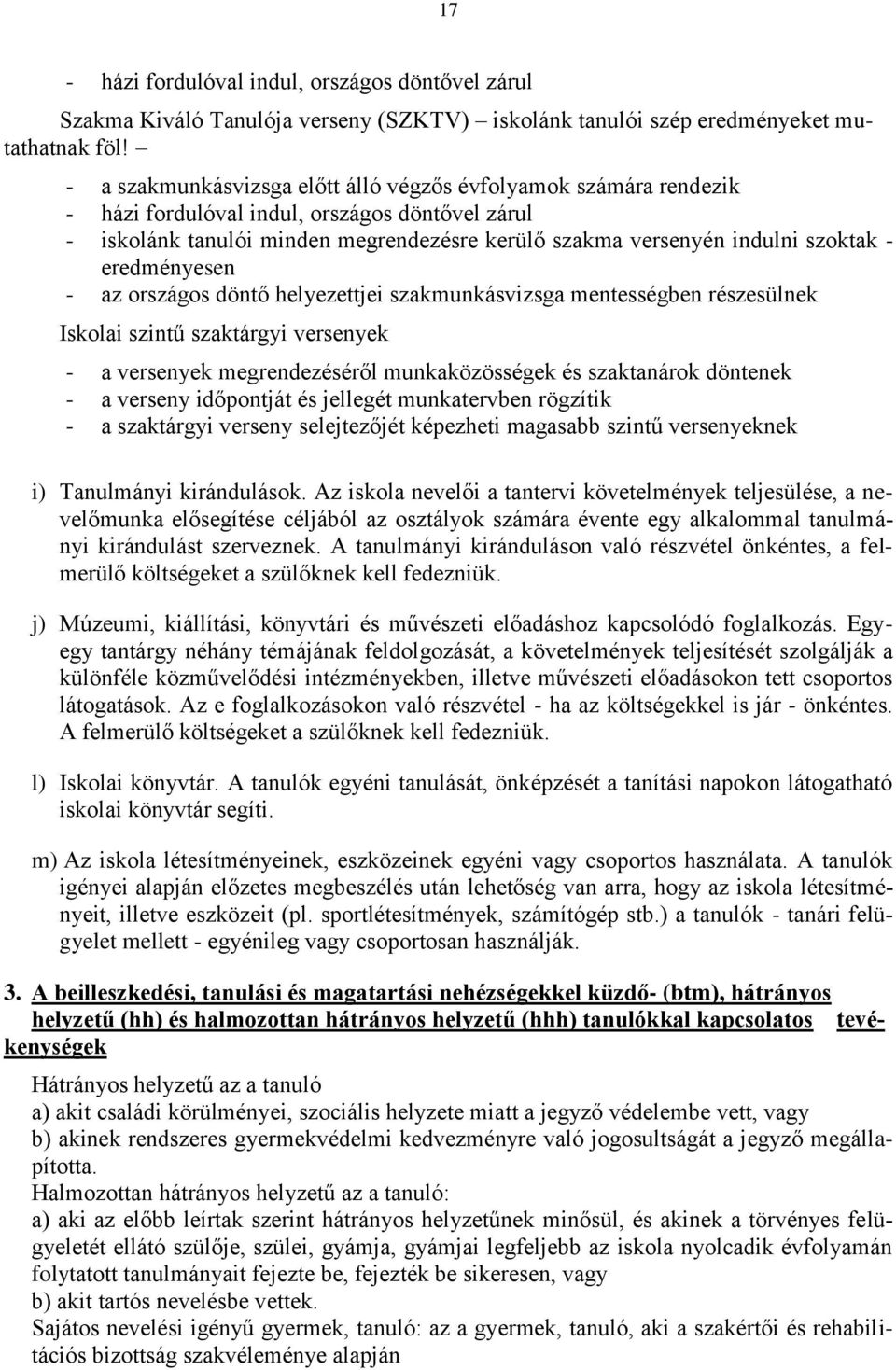 17

- házi fordulóval indul, országos döntővel zárul

Szakma Kiváló Tanulója verseny (SZKTV) – iskolánk tanulói szép eredményeket mutathatnak föl! –

- a szakmunkásvizsga előtt álló végzős évfolyamok számára rendezik
- házi fordulóval indul, országos döntővel zárul
- iskolánk tanulói minden megrendezésre kerülő szakma versenyén indulni szoktak - eredményesen
- az országos döntő helyezettjei szakmunkásvizsga mentességben részesülnek

Iskolai szintű szaktárgyi versenyek

- a versenyek megrendezéséről munkaközösségek és szaktanárok döntenek
- a verseny időpontját és jellegét munkatervben rögzítik
- a szaktárgyi verseny selejtezőjét képezheti magasabb szintű versenyeknek

i) Tanulmányi kirándulások. Az iskola nevelői a tantervi követelmények teljesülése, a nevelőmunka elősegítése céljából az osztályok számára évente egy alkalommal tanulmányi kirándulást szerveznek. A tanulmányi kiránduláson való részvétel önkéntes, a felmerülő költségeket a szülőknek kell fedezniük.

j) Múzeumi, kiállítási, könyvtári és művészeti előadáshoz kapcsolódó foglalkozás. Egy-egy tantárgy néhány témájának feldolgozását, a követelmények teljesítését szolgálják a különféle közművelődési intézményekben, illetve művészeti előadásokon tett csoportos látogatások. Az e foglalkozásokon való részvétel - ha az költségekkel is jár - önkéntes. A felmerülő költségeket a szülőknek kell fedezniük.

l) Iskolai könyvtár. A tanulók egyéni tanulását, önképzését a tanítási napokon látogatható iskolai könyvtár segíti.

m) Az iskola létesítményeinek, eszközeinek egyéni vagy csoportos használata. A tanulók igényei alapján előzetes megbeszélés után lehetőség van arra, hogy az iskola létesítményeit, illetve eszközeit (pl. sportlétesítmények, számítógép stb.) a tanulók - tanári felügyelet mellett - egyénileg vagy csoportosan használják.

3. A beilleszkedési, tanulási és magatartási nehézségekkel küzdő- (btm), hátrányos helyzetű (hh) és halmozottan hátrányos helyzetű (hhh) tanulókkal kapcsolatos tevékenységek

Hátrányos helyzetű az a tanuló
a) akit családi körülményei, szociális helyzete miatt a jegyző védelembe vett, vagy
b) akinek rendszeres gyermekvédelmi kedvezményre való jogosultságát a jegyző megállapította.
Halmozottan hátrányos helyzetű az a tanuló:
a) aki az előbb leírtak szerint hátrányos helyzetűnek minősül, és akinek a törvényes felügyeletét ellátó szülője, szülei, gyámja, gyámjai legfeljebb az iskola nyolcadik évfolyamán folytatott tanulmányait fejezte be, fejezték be sikeresen, vagy
b) akit tartós nevelésbe vettek.
Sajátos nevelési igényű gyermek, tanuló: az a gyermek, tanuló, aki a szakértői és rehabilitációs bizottság szakvéleménye alapján